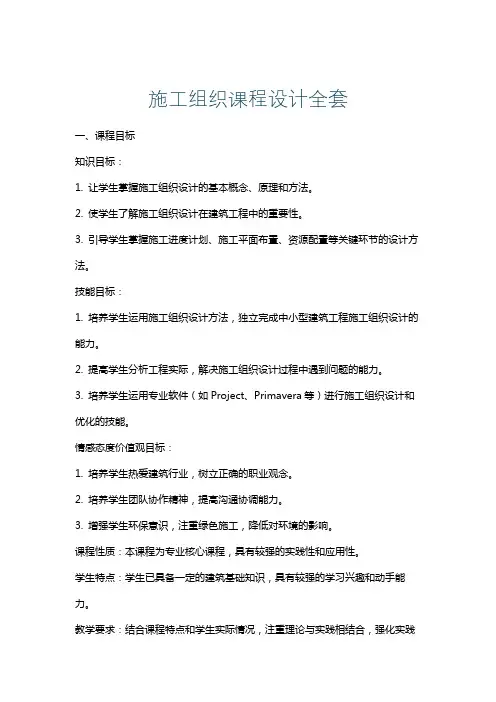 施工组织课程设计全套

一、课程目标

知识目标：

1. 让学生掌握施工组织设计的基本概念、原理和方法。

2. 使学生了解施工组织设计在建筑工程中的重要性。

3. 引导学生掌握施工进度计划、施工平面布置、资源配置等关键环节的设计方法。

技能目标：

1. 培养学生运用施工组织设计方法，独立完成中小型建筑工程施工组织设计的能力。

2. 提高学生分析工程实际，解决施工组织设计过程中遇到问题的能力。

3. 培养学生运用专业软件（如 Project、Primavera 等）进行施工组织设计和优化的技能。

情感态度价值观目标：

1. 培养学生热爱建筑行业，树立正确的职业观念。

2. 培养学生团队协作精神，提高沟通协调能力。

3. 增强学生环保意识，注重绿色施工，降低对环境的影响。

课程性质：本课程为专业核心课程，具有较强的实践性和应用性。

学生特点：学生已具备一定的建筑基础知识，具有较强的学习兴趣和动手能力。

教学要求：结合课程特点和学生实际情况，注重理论与实践相结合，强化实践